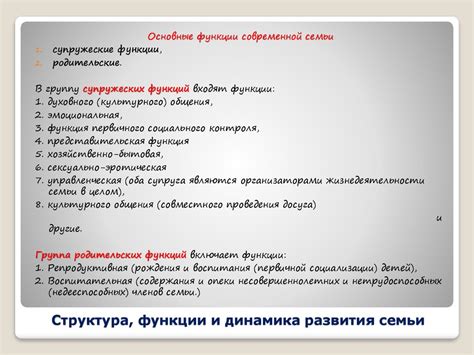 Основные функции современной семьи
1. супружеские функции,
2. родительские.

В группу супружеских функций входят функции:
1. духовного (культурного) общения,
2. эмоциональная,
3. функция первичного социального контроля,
4. представительская функция
5. хозяйственно-бытовая,
6. сексуально-эротическая
7. управленческая (оба супруга являются организаторами жизнедеятельности семьи в целом),
8. культурного общения (совместного проведения досуга) и другие.

Группа родительских функций включает функции:
1. Репродуктивная (рождения и воспитания (первичной социализации) детей),
2. Воспитательная (содержания и опеки несовершеннолетних и нетрудоспособных (недееспособных) членов семьи.)

Структура, функции и динамика развития семьи